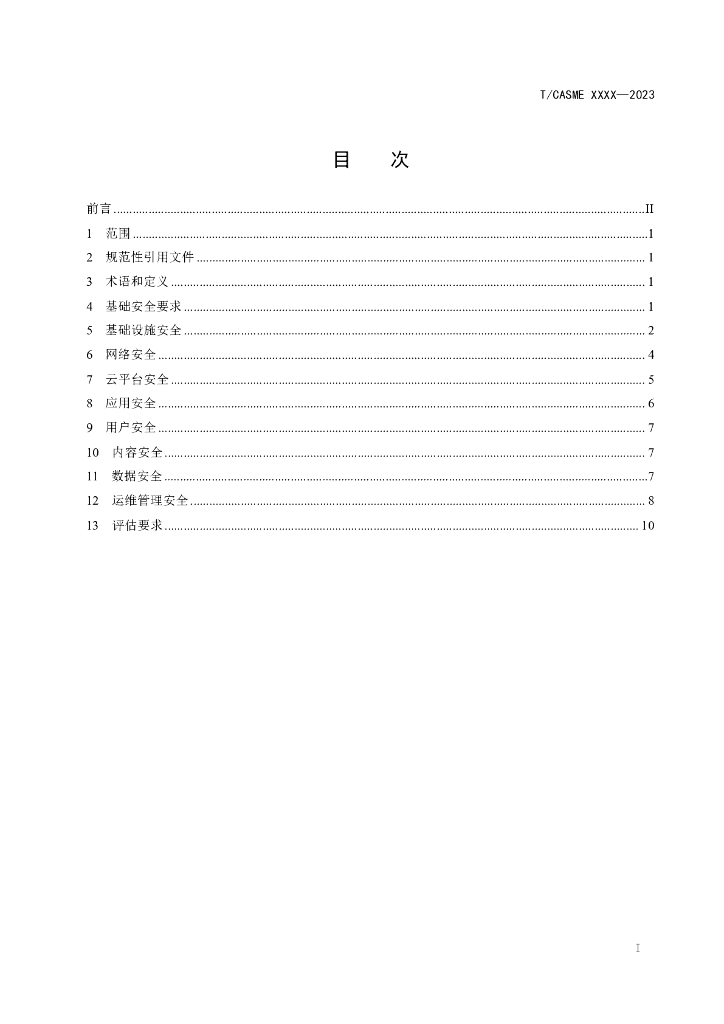 T/CASME XXXX—2023

目 次

前言 II
1 范围 1
2 规范性引用文件 1
3 术语和定义 1
4 基础安全要求 1
5 基础设施安全 2
6 网络安全 4
7 云平台安全 5
8 应用安全 6
9 用户安全 7
10 内容安全 7
11 数据安全 7
12 运维管理安全 8
13 评估要求 10

I